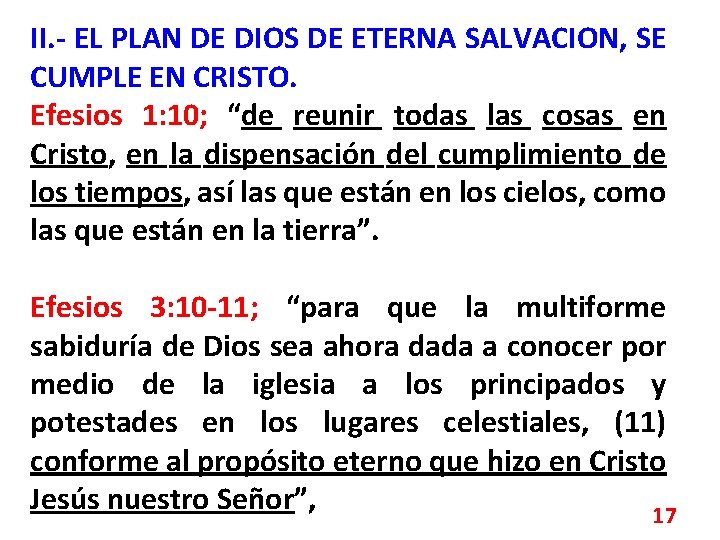 II.- EL PLAN DE DIOS DE ETERNA SALVACION, SE CUMPLE EN CRISTO.
Efesios 1:10; “de reunir todas las cosas en Cristo, en la dispensación del cumplimiento de los tiempos, así las que están en los cielos, como las que están en la tierra”.

Efesios 3:10-11; “para que la multiforme sabiduría de Dios sea ahora dada a conocer por medio de la iglesia a los principados y potestades en los lugares celestiales, (11) conforme al propósito eterno que hizo en Cristo Jesús nuestro Señor”,

17